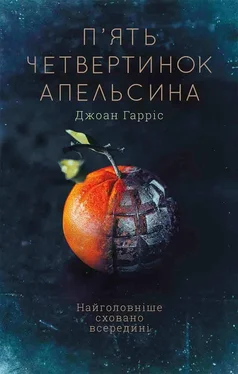 П'ЯТЬ ЧЕТВЕРТИНОК АПЕЛЬСИНА

Джоан Гарріс

Найголовніше сховано всередині